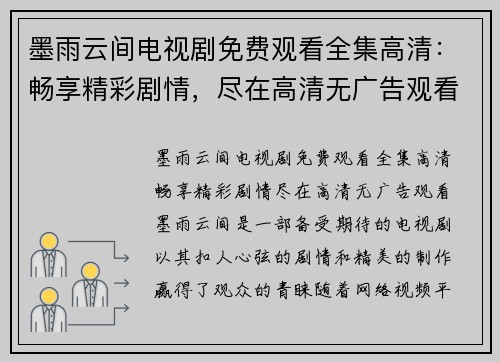 墨雨云间电视剧免费观看全集高清：畅享精彩剧情，尽在高清无广告观看

墨雨云间电视剧免费观看全集高清畅享精彩剧情尽在高清无广告观看墨雨云间是一部备受期待的电视剧以其扣人心弦的剧情和精美的制作赢得了观众的青睐随着网络视频平